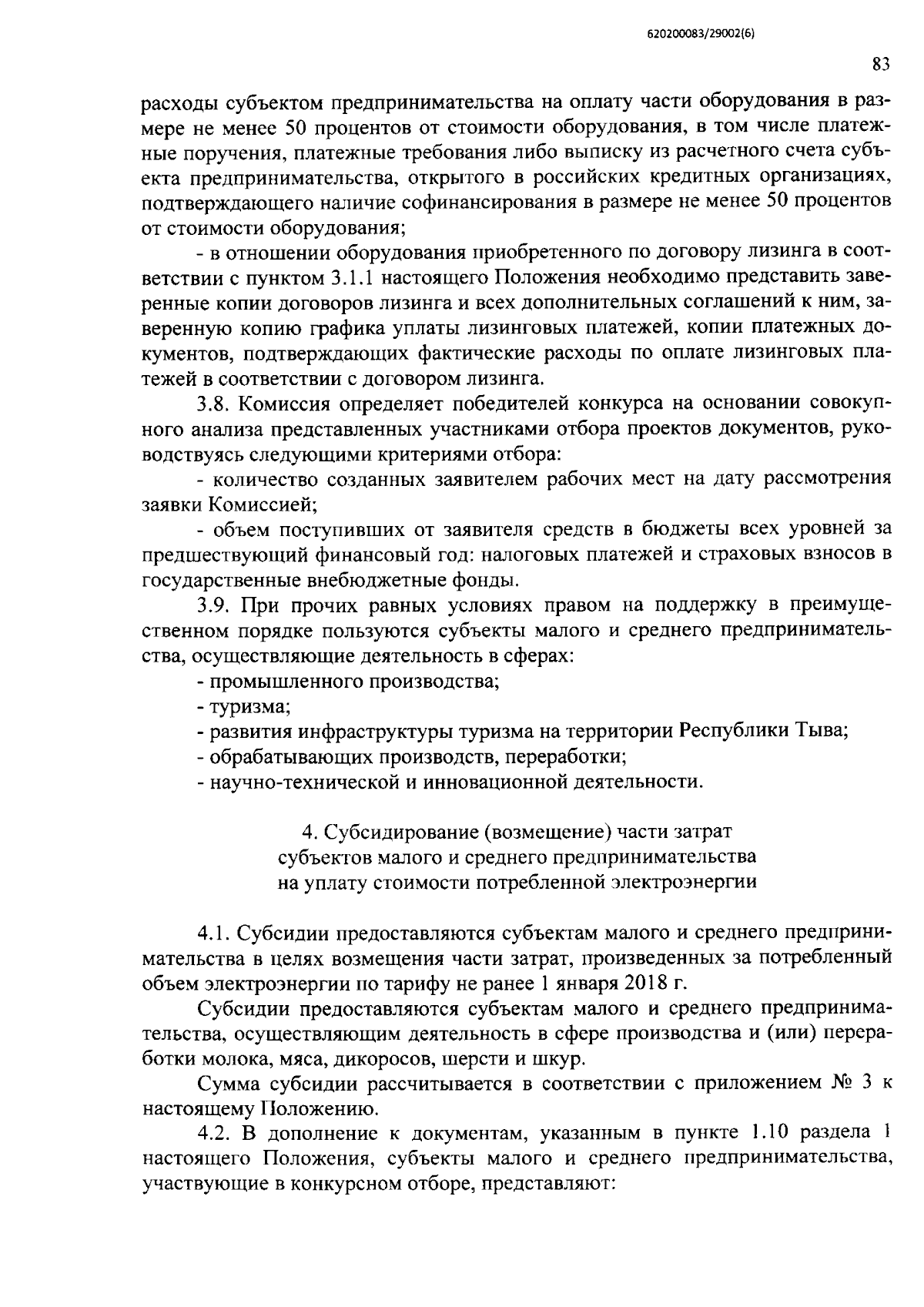 620200083/29002(6)

83

расходы субъектом предпринимательства на оплату части оборудования в размере не менее 50 процентов от стоимости оборудования, в том числе платежные поручения, платежные требования либо выписку из расчетного счета субъекта предпринимательства, открытого в российских кредитных организациях, подтверждающего наличие софинансирования в размере не менее 50 процентов от стоимости оборудования;

- в отношении оборудования приобретенного по договору лизинга в соответствии с пунктом 3.1.1 настоящего Положения необходимо представить заверенные копии договоров лизинга и всех дополнительных соглашений к ним, заверенную копию графика уплаты лизинговых платежей, копии платежных документов, подтверждающих фактические расходы по оплате лизинговых платежей в соответствии с договором лизинга.

3.8. Комиссия определяет победителей конкурса на основании совокупного анализа представленных участниками отбора проектов документов, руководствуясь следующими критериями отбора:

- количество созданных заявителем рабочих мест на дату рассмотрения заявки Комиссией;

- объем поступивших от заявителя средств в бюджеты всех уровней за предшествующий финансовый год: налоговых платежей и страховых взносов в государственные внебюджетные фонды.

3.9. При прочих равных условиях правом на поддержку в преимущественном порядке пользуются субъекты малого и среднего предпринимательства, осуществляющие деятельность в сферах:

- промышленного производства;

- туризма;

- развития инфраструктуры туризма на территории Республики Тыва;

- обрабатывающих производств, переработки;

- научно-технической и инновационной деятельности.

4. Субсидирование (возмещение) части затрат субъектов малого и среднего предпринимательства на уплату стоимости потребленной электроэнергии

4.1. Субсидии предоставляются субъектам малого и среднего предпринимательства в целях возмещения части затрат, произведенных за потребленный объем электроэнергии по тарифу не ранее 1 января 2018 г.

Субсидии предоставляются субъектам малого и среднего предпринимательства, осуществляющим деятельность в сфере производства и (или) переработки молока, мяса, дикоросов, шерсти и шкур.

Сумма субсидии рассчитывается в соответствии с приложением № 3 к настоящему Положению.

4.2. В дополнение к документам, указанным в пункте 1.10 раздела 1 настоящего Положения, субъекты малого и среднего предпринимательства, участвующие в конкурсном отборе, представляют: